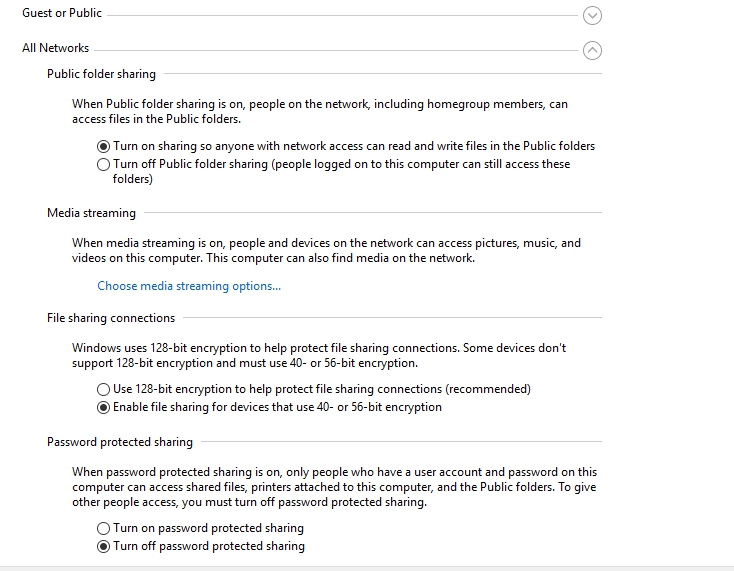 Guest or Public

All Networks

Public folder sharing

When Public folder sharing is on, people on the network, including homegroup members, can access files in the Public folders.

Turn on sharing so anyone with network access can read and write files in the Public folders
Turn off Public folder sharing (people logged on to this computer can still access these folders)

Media streaming

When media streaming is on, people and devices on the network can access pictures, music, and videos on this computer. This computer can also find media on the network.

Choose media streaming options...

File sharing connections

Windows uses 128-bit encryption to help protect file sharing connections. Some devices don't support 128-bit encryption and must use 40- or 56-bit encryption.

Use 128-bit encryption to help protect file sharing connections (recommended)
Enable file sharing for devices that use 40- or 56-bit encryption

Password protected sharing

When password protected sharing is on, only people who have a user account and password on this computer can access shared files, printers attached to this computer, and the Public folders. To give other people access, you must turn off password protected sharing.

Turn on password protected sharing
Turn off password protected sharing